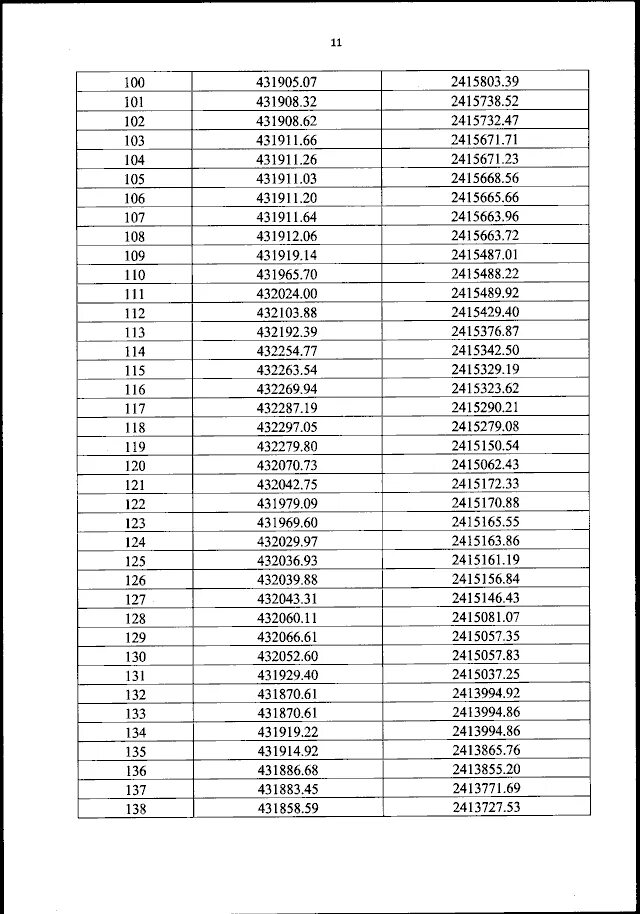 11

| 100 | 431905.07 | 2415803.39 |
|---|---|---|
| 101 | 431908.32 | 2415738.52 |
| 102 | 431908.62 | 2415732.47 |
| 103 | 431911.66 | 2415671.71 |
| 104 | 431911.26 | 2415671.23 |
| 105 | 431911.03 | 2415668.56 |
| 106 | 431911.20 | 2415665.66 |
| 107 | 431911.64 | 2415663.96 |
| 108 | 431912.06 | 2415663.72 |
| 109 | 431919.14 | 2415487.01 |
| 110 | 431965.70 | 2415488.22 |
| 111 | 432024.00 | 2415489.92 |
| 112 | 432103.88 | 2415429.40 |
| 113 | 432192.39 | 2415376.87 |
| 114 | 432254.77 | 2415342.50 |
| 115 | 432263.54 | 2415329.19 |
| 116 | 432269.94 | 2415323.62 |
| 117 | 432287.19 | 2415290.21 |
| 118 | 432297.05 | 2415279.08 |
| 119 | 432279.80 | 2415150.54 |
| 120 | 432070.73 | 2415062.43 |
| 121 | 432042.75 | 2415172.33 |
| 122 | 431979.09 | 2415170.88 |
| 123 | 431969.60 | 2415165.55 |
| 124 | 432029.97 | 2415163.86 |
| 125 | 432036.93 | 2415161.19 |
| 126 | 432039.88 | 2415156.84 |
| 127 | 432043.31 | 2415146.43 |
| 128 | 432060.11 | 2415081.07 |
| 129 | 432066.61 | 2415057.35 |
| 130 | 432052.60 | 2415057.83 |
| 131 | 431929.40 | 2415037.25 |
| 132 | 431870.61 | 2413994.92 |
| 133 | 431870.61 | 2413994.86 |
| 134 | 431919.22 | 2413994.86 |
| 135 | 431914.92 | 2413865.76 |
| 136 | 431886.68 | 2413855.20 |
| 137 | 431883.45 | 2413771.69 |
| 138 | 431858.59 | 2413727.53 |